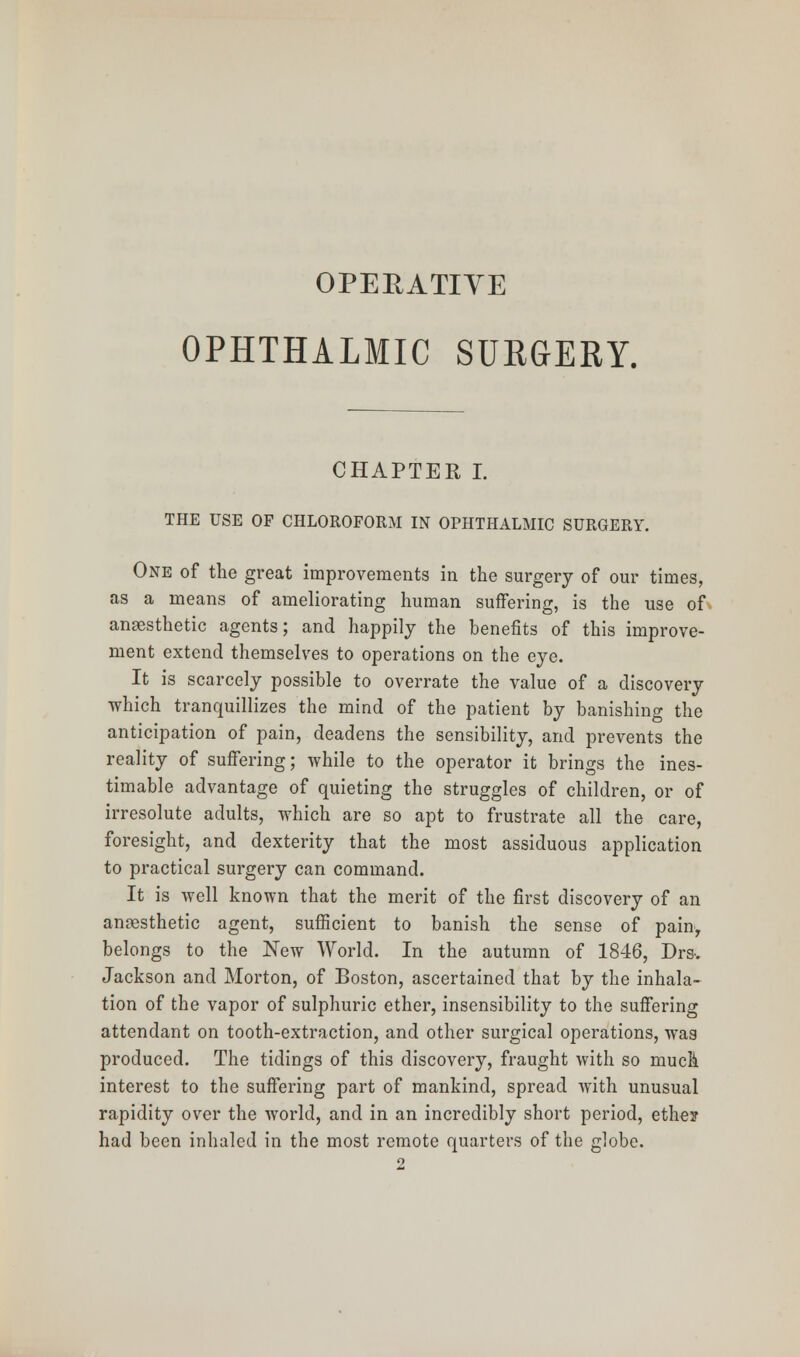 OPERATIVE

OPHTHALMIC SURGERY.

CHAPTER I.

THE USE OF CHLOROFORM IN OPHTHALMIC SURGERY.

One of the great improvements in the surgery of our times, as a means of ameliorating human suffering, is the use of anæsthetic agents; and happily the benefits of this improvement extend themselves to operations on the eye.

It is scarcely possible to overrate the value of a discovery which tranquillizes the mind of the patient by banishing the anticipation of pain, deadens the sensibility, and prevents the reality of suffering; while to the operator it brings the inestimable advantage of quieting the struggles of children, or of irresolute adults, which are so apt to frustrate all the care, foresight, and dexterity that the most assiduous application to practical surgery can command.

It is well known that the merit of the first discovery of an anæsthetic agent, sufficient to banish the sense of pain, belongs to the New World. In the autumn of 1846, Drs. Jackson and Morton, of Boston, ascertained that by the inhalation of the vapor of sulphuric ether, insensibility to the suffering attendant on tooth-extraction, and other surgical operations, was produced. The tidings of this discovery, fraught with so much interest to the suffering part of mankind, spread with unusual rapidity over the world, and in an incredibly short period, ether had been inhaled in the most remote quarters of the globe.

2